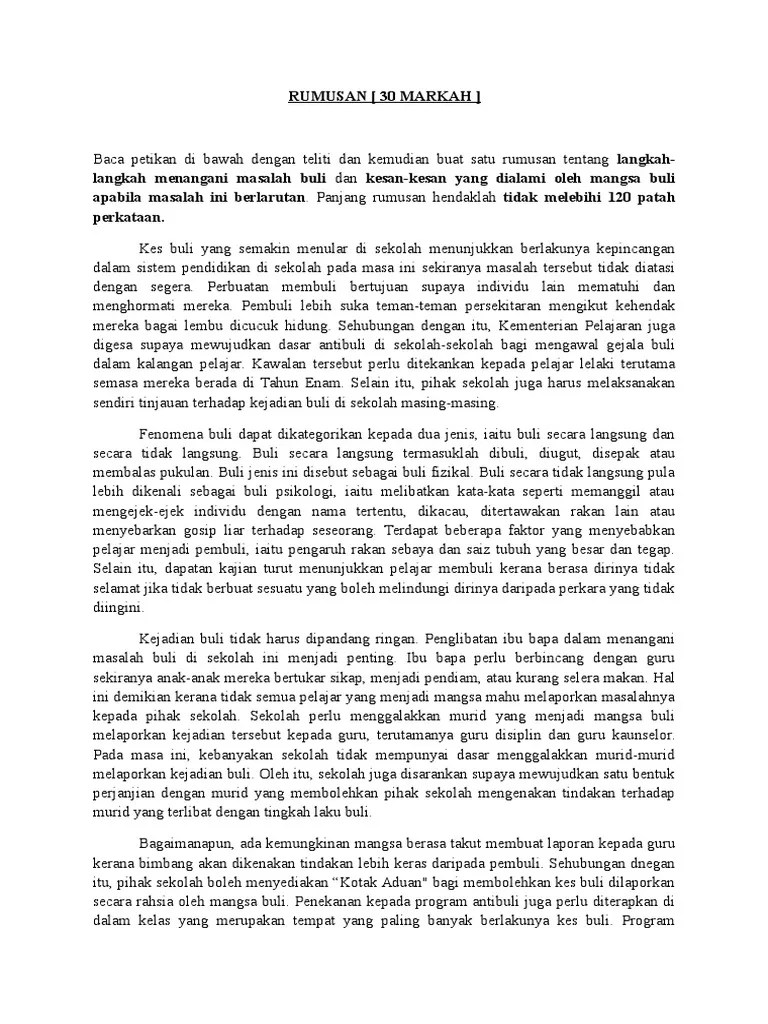 RUMUSAN [ 30 MARKAH ]

Baca petikan di bawah dengan teliti dan kemudian buat satu rumusan tentang langkah-langkah menangani masalah buli dan kesan-kesan yang dialami oleh mangsa buli apabila masalah ini berlarutan. Panjang rumusan hendaklah tidak melebihi 120 patah perkataan.

Kes buli yang semakin menular di sekolah menunjukkan berlakunya kepincangan dalam sistem pendidikan di sekolah pada masa ini sekiranya masalah tersebut tidak diatasi dengan segera. Perbuatan membuli bertujuan supaya individu lain mematuhi dan menghormati mereka. Pembuli lebih suka teman-teman persekitaran mengikut kehendak mereka bagai lembu dicucuk hidung. Sehubungan dengan itu, Kementerian Pelajaran juga digesa supaya mewujudkan dasar antibuli di sekolah-sekolah bagi mengawal gejala buli dalam kalangan pelajar. Kawalan tersebut perlu ditekankan kepada pelajar lelaki terutama semasa mereka berada di Tahun Enam. Selain itu, pihak sekolah juga harus melaksanakan sendiri tinjauan terhadap kejadian buli di sekolah masing-masing.

Fenomena buli dapat dikategorikan kepada dua jenis, iaitu buli secara langsung dan secara tidak langsung. Buli secara langsung termasuklah dibuli, diugut, disepak atau membalas pukulan. Buli jenis ini disebut sebagai buli fizikal. Buli secara tidak langsung pula lebih dikenali sebagai buli psikologi, iaitu melibatkan kata-kata seperti memanggil atau mengejek-ejek individu dengan nama tertentu, dikacau, ditertawakan rakan lain atau menyebarkan gosip liar terhadap seseorang. Terdapat beberapa faktor yang menyebabkan pelajar menjadi pembuli, iaitu pengaruh rakan sebaya dan saiz tubuh yang besar dan tegap. Selain itu, dapatan kajian turut menunjukkan pelajar membuli kerana berasa dirinya tidak selamat jika tidak berbuat sesuatu yang boleh melindungi dirinya daripada perkara yang tidak diingini.

Kejadian buli tidak harus dipandang ringan. Penglibatan ibu bapa dalam menangani masalah buli di sekolah ini menjadi penting. Ibu bapa perlu berbincang dengan guru sekiranya anak-anak mereka bertukar sikap, menjadi pendiam, atau kurang selera makan. Hal ini demikian kerana tidak semua pelajar yang menjadi mangsa mahu melaporkan masalahnya kepada pihak sekolah. Sekolah perlu menggalakkan murid yang menjadi mangsa buli melaporkan kejadian tersebut kepada guru, terutamanya guru disiplin dan guru kaunselor. Pada masa ini, kebanyakan sekolah tidak mempunyai dasar menggalakkan murid-murid melaporkan kejadian buli. Oleh itu, sekolah juga disarankan supaya mewujudkan satu bentuk perjanjian dengan murid yang membolehkan pihak sekolah mengenakan tindakan terhadap murid yang terlibat dengan tingkah laku buli.

Bagaimanapun, ada kemungkinan mangsa berasa takut membuat laporan kepada guru kerana bimbang akan dikenakan tindakan lebih keras daripada pembuli. Sehubungan dnegan itu, pihak sekolah boleh menyediakan "Kotak Aduan" bagi membolehkan kes buli dilaporkan secara rahsia oleh mangsa buli. Penekanan kepada program antibuli juga perlu diterapkan di dalam kelas yang merupakan tempat yang paling banyak berlakunya kes buli. Program